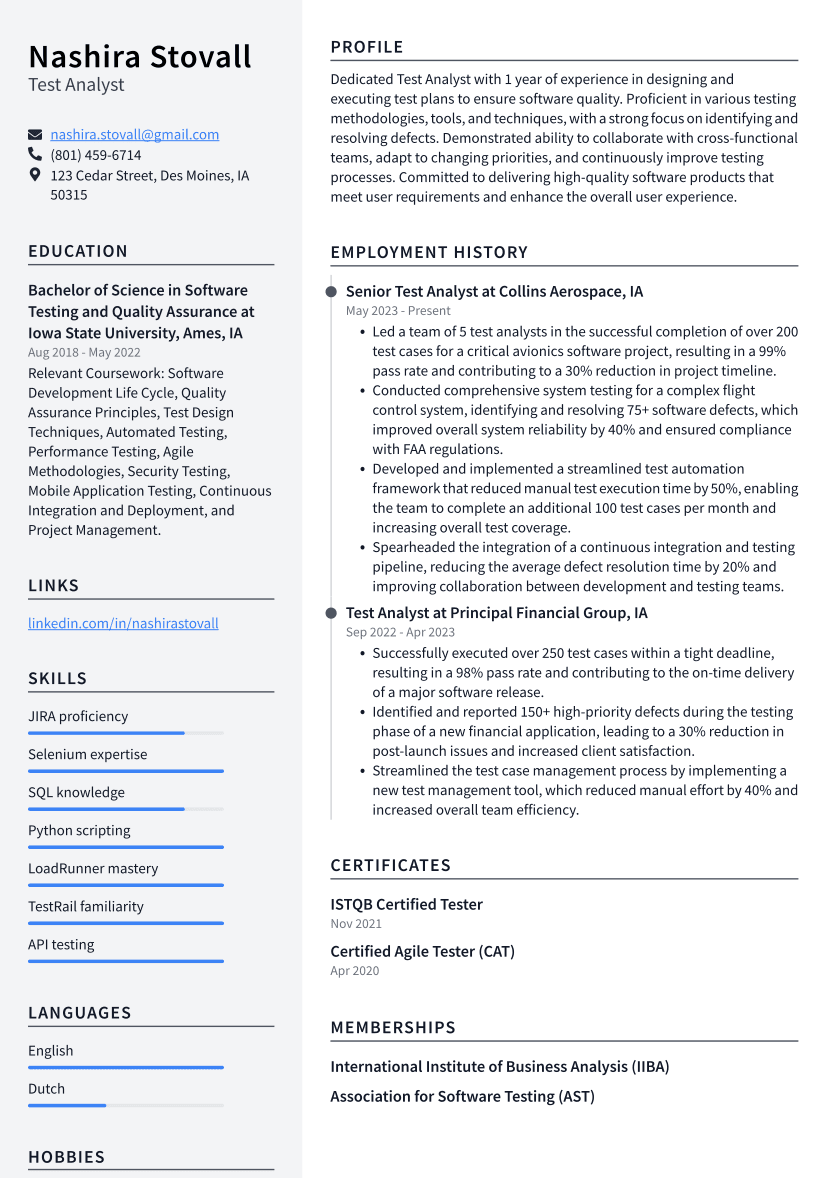 Nashira Stovall
Test Analyst

nashira.stovall@gmail.com
(801) 459-6714
123 Cedar Street, Des Moines, IA 50315

EDUCATION

Bachelor of Science in Software Testing and Quality Assurance at Iowa State University, Ames, IA
Aug 2018 - May 2022

Relevant Coursework: Software Development Life Cycle, Quality Assurance Principles, Test Design Techniques, Automated Testing, Performance Testing, Agile Methodologies, Security Testing, Mobile Application Testing, Continuous Integration and Deployment, and Project Management.

LINKS

linkedin.com/in/nashirastovall

SKILLS

JIRA proficiency

Selenium expertise

SQL knowledge

Python scripting

LoadRunner mastery

TestRail familiarity

API testing

LANGUAGES

English

Dutch

HOBBIES

PROFILE

Dedicated Test Analyst with 1 year of experience in designing and executing test plans to ensure software quality. Proficient in various testing methodologies, tools, and techniques, with a strong focus on identifying and resolving defects. Demonstrated ability to collaborate with cross-functional teams, adapt to changing priorities, and continuously improve testing processes. Committed to delivering high-quality software products that meet user requirements and enhance the overall user experience.

EMPLOYMENT HISTORY

Senior Test Analyst at Collins Aerospace, IA
May 2023 - Present

• Led a team of 5 test analysts in the successful completion of over 200 test cases for a critical avionics software project, resulting in a 99% pass rate and contributing to a 30% reduction in project timeline.
• Conducted comprehensive system testing for a complex flight control system, identifying and resolving 75+ software defects, which improved overall system reliability by 40% and ensured compliance with FAA regulations.
• Developed and implemented a streamlined test automation framework that reduced manual test execution time by 50%, enabling the team to complete an additional 100 test cases per month and increasing overall test coverage.
• Spearheaded the integration of a continuous integration and testing pipeline, reducing the average defect resolution time by 20% and improving collaboration between development and testing teams.

Test Analyst at Principal Financial Group, IA
Sep 2022 - Apr 2023

• Successfully executed over 250 test cases within a tight deadline, resulting in a 98% pass rate and contributing to the on-time delivery of a major software release.
• Identified and reported 150+ high-priority defects during the testing phase of a new financial application, leading to a 30% reduction in post-launch issues and increased client satisfaction.
• Streamlined the test case management process by implementing a new test management tool, which reduced manual effort by 40% and increased overall team efficiency.

CERTIFICATES

ISTQB Certified Tester
Nov 2021

Certified Agile Tester (CAT)
Apr 2020

MEMBERSHIPS

International Institute of Business Analysis (IIBA)

Association for Software Testing (AST)